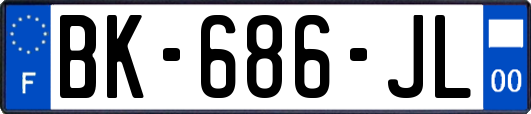 F

BK-686-JL

00